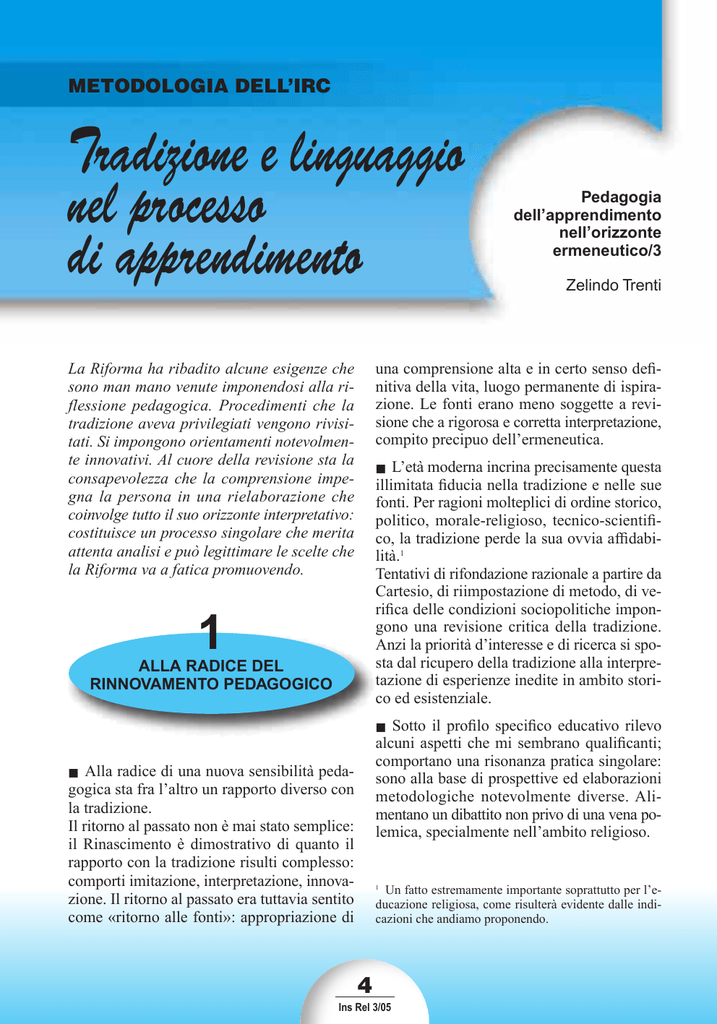 METODOLOGIA DELL'IRC

Tradizione e linguaggio nel processo di apprendimento

Pedagogia dell'apprendimento nell'orizzonte ermeneutico/3

Zelindo Trenti

La Riforma ha ribadito alcune esigenze che sono man mano venute imponendosi alla riflessione pedagogica. Procedimenti che la tradizione aveva privilegiati vengono rivisitati. Si impongono orientamenti notevolmente innovativi. Al cuore della revisione sta la consapevolezza che la comprensione impegna la persona in una rielaborazione che coinvolge tutto il suo orizzonte interpretativo: costituisce un processo singolare che merita attenta analisi e può legittimare le scelte che la Riforma va a fatica promuovendo.

1
ALLA RADICE DEL RINNOVAMENTO PEDAGOGICO

■ Alla radice di una nuova sensibilità pedagogica sta fra l'altro un rapporto diverso con la tradizione.
Il ritorno al passato non è mai stato semplice: il Rinascimento è dimostrativo di quanto il rapporto con la tradizione risulti complesso: comporti imitazione, interpretazione, innovazione. Il ritorno al passato era tuttavia sentito come «ritorno alle fonti»: appropriazione di una comprensione alta e in certo senso definitiva della vita, luogo permanente di ispirazione. Le fonti erano meno soggette a revisione che a rigorosa e corretta interpretazione, compito precipuo dell'ermeneutica.

■ L'età moderna incrina precisamente questa illimitata fiducia nella tradizione e nelle sue fonti. Per ragioni molteplici di ordine storico, politico, morale-religioso, tecnico-scientifico, la tradizione perde la sua ovvia affidabilità.$^1$
Tentativi di rifondazione razionale a partire da Cartesio, di riimpostazione di metodo, di verifica delle condizioni sociopolitiche impongono una revisione critica della tradizione. Anzi la priorità d'interesse e di ricerca si sposta dal ricupero della tradizione alla interpretazione di esperienze inedite in ambito storico ed esistenziale.

■ Sotto il profilo specifico educativo rilevo alcuni aspetti che mi sembrano qualificanti; comportano una risonanza pratica singolare: sono alla base di prospettive ed elaborazioni metodologiche notevolmente diverse. Alimentano un dibattito non privo di una vena polemica, specialmente nell'ambito religioso.

$^1$ Un fatto estremamente importante soprattutto per l'educazione religiosa, come risulterà evidente dalle indicazioni che andiamo proponendo.

4
Ins Rel 3/05